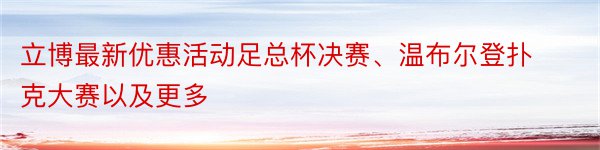 立博最新优惠活动足总杯决赛、温布尔登扑克大赛以及更多